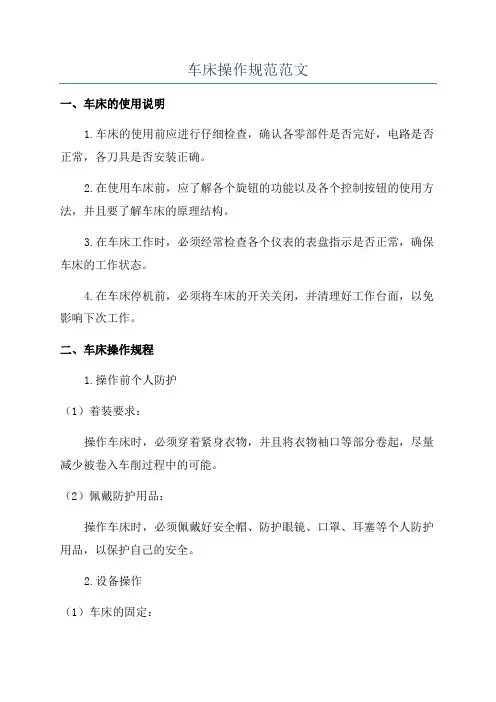 车床操作规范范文

一、车床的使用说明

1.车床的使用前应进行仔细检查，确认各零部件是否完好，电路是否正常，各刀具是否安装正确。

2.在使用车床前，应了解各个旋钮的功能以及各个控制按钮的使用方法，并且要了解车床的原理结构。

3.在车床工作时，必须经常检查各个仪表的表盘指示是否正常，确保车床的工作状态。

4.在车床停机前，必须将车床的开关关闭，并清理好工作台面，以免影响下次工作。

二、车床操作规程

1.操作前个人防护

（1）着装要求：

操作车床时，必须穿着紧身衣物，并且将衣物袖口等部分卷起，尽量减少被卷入车削过程中的可能。

（2）佩戴防护用品：

操作车床时，必须佩戴好安全帽、防护眼镜、口罩、耳塞等个人防护用品，以保护自己的安全。

2.设备操作

（1）车床的固定：